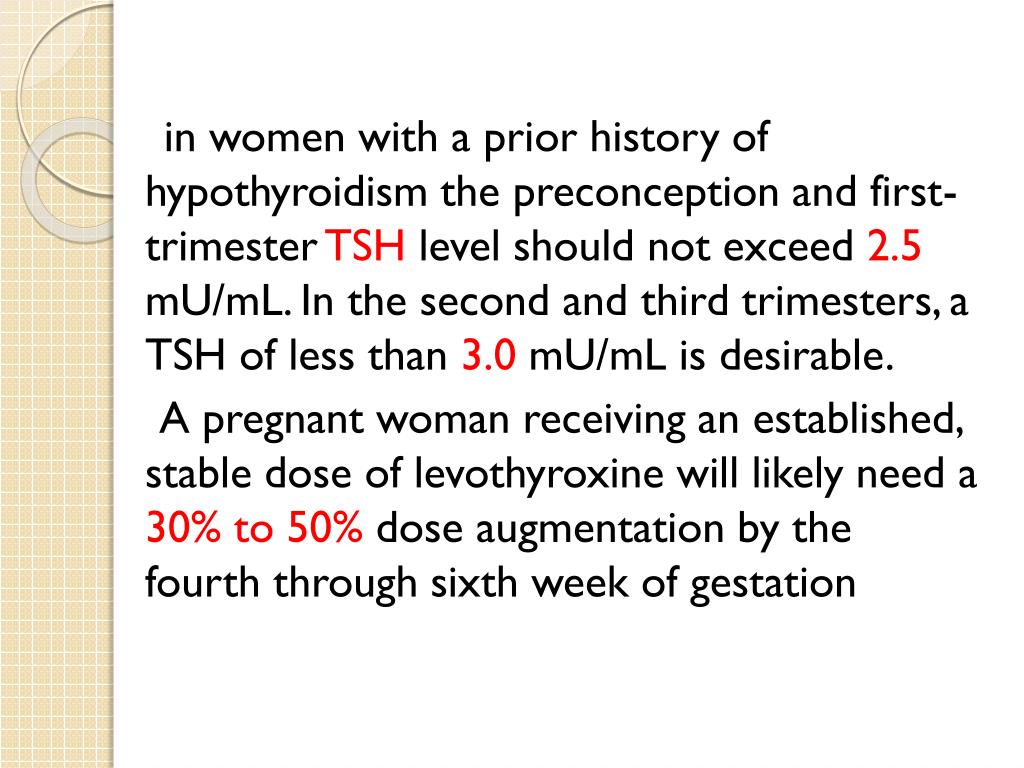 in women with a prior history of hypothyroidism the preconception and first-trimester TSH level should not exceed 2.5 mU/mL. In the second and third trimesters, a TSH of less than 3.0 mU/mL is desirable.

A pregnant woman receiving an established, stable dose of levothyroxine will likely need a 30% to 50% dose augmentation by the fourth through sixth week of gestation